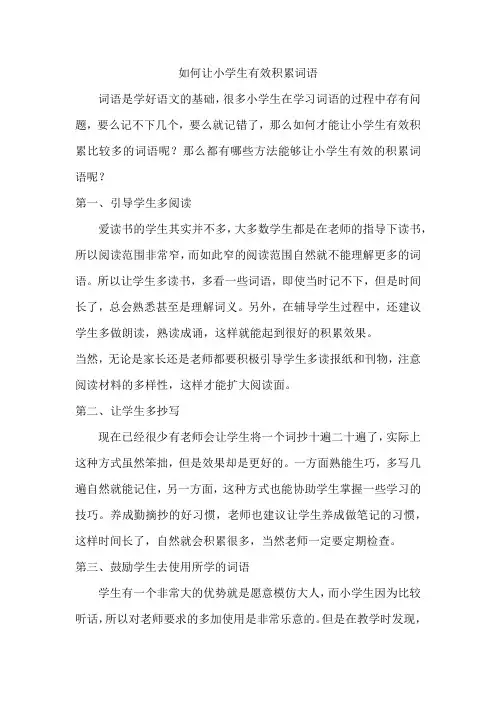 如何让小学生有效积累词语

词语是学好语文的基础，很多小学生在学习词语的过程中存有问题，要么记不下几个，要么就记错了，那么如何才能让小学生有效积累比较多的词语呢？那么都有哪些方法能够让小学生有效的积累词语呢？

第一、引导学生多阅读

爱读书的学生其实并不多，大多数学生都是在老师的指导下读书，所以阅读范围非常窄，而如此窄的阅读范围自然就不能理解更多的词语。所以让学生多读书，多看一些词语，即使当时记不下，但是时间长了，总会熟悉甚至是理解词义。另外，在辅导学生过程中，还建议学生多做朗读，熟读成诵，这样就能起到很好的积累效果。

当然，无论是家长还是老师都要积极引导学生多读报纸和刊物，注意阅读材料的多样性，这样才能扩大阅读面。

第二、让学生多抄写

现在已经很少有老师会让学生将一个词抄十遍二十遍了，实际上这种方式虽然笨拙，但是效果却是更好的。一方面熟能生巧，多写几遍自然就能记住，另一方面，这种方式也能协助学生掌握一些学习的技巧。养成勤摘抄的好习惯，老师也建议让学生养成做笔记的习惯，这样时间长了，自然就会积累很多，当然老师一定要定期检查。

第三、鼓励学生去使用所学的词语

学生有一个非常大的优势就是愿意模仿大人，而小学生因为比较听话，所以对老师要求的多加使用是非常乐意的。但是在教学时发现，